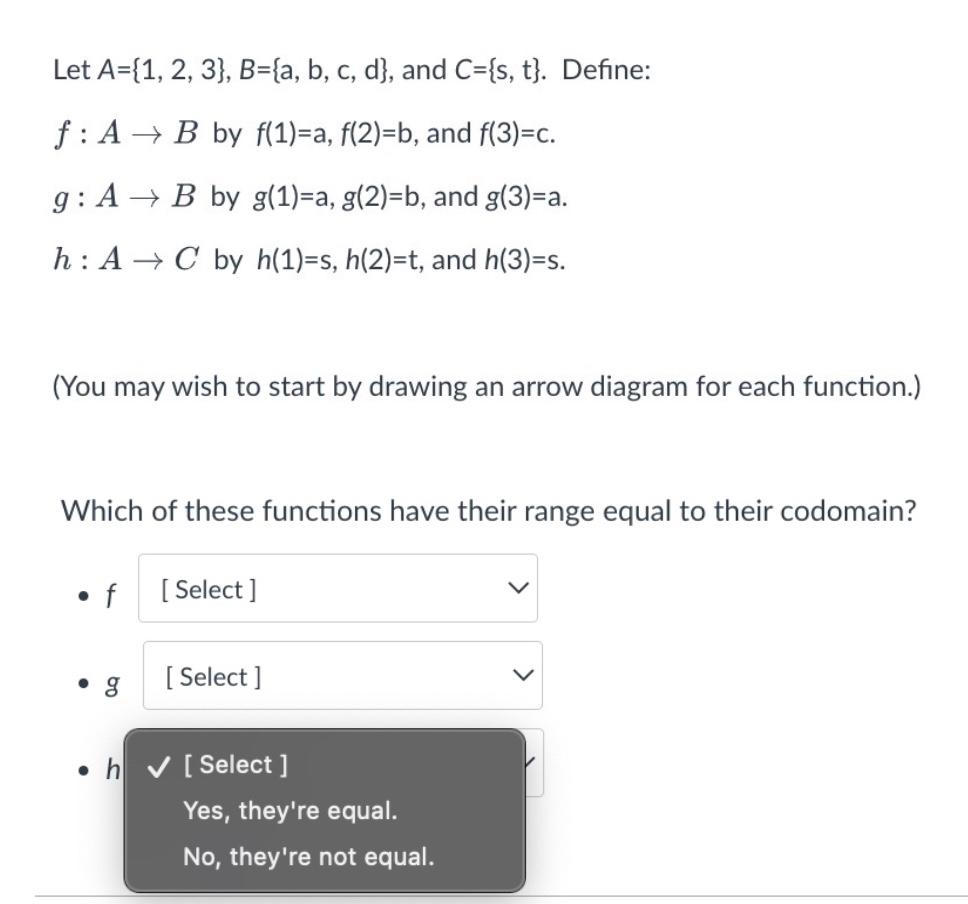 Let A={1, 2, 3}, B={a, b, c, d}, and C={s, t}. Define:

$f : A \to B$ by f(1)=a, f(2)=b, and f(3)=c.

$g : A \to B$ by g(1)=a, g(2)=b, and g(3)=a.

$h : A \to C$ by h(1)=s, h(2)=t, and h(3)=s.

(You may wish to start by drawing an arrow diagram for each function.)

Which of these functions have their range equal to their codomain?

• f [ Select ]

• g [ Select ]

• h ✓ [ Select ]
Yes, they're equal.
No, they're not equal.